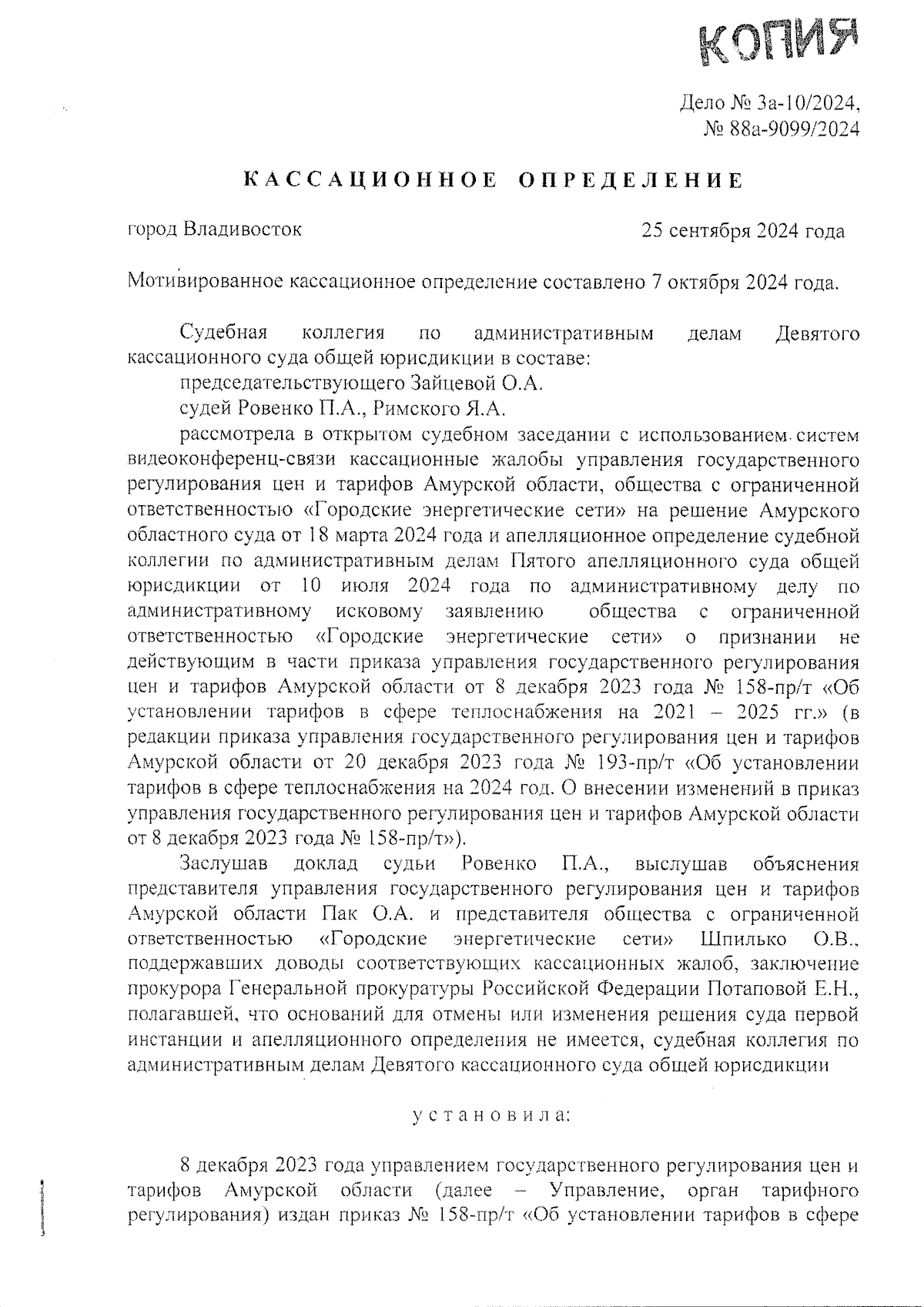 КОПИЯ

Дело № 3а-10/2024,
№ 88а-9099/2024

КАССАЦИОННОЕ ОПРЕДЕЛЕНИЕ

город Владивосток 25 сентября 2024 года

Мотивированное кассационное определение составлено 7 октября 2024 года.

Судебная коллегия по административным делам Девятого кассационного суда общей юрисдикции в составе:
председательствующего Зайцевой О.А.
судей Ровенко П.А., Римского Я.А.
рассмотрела в открытом судебном заседании с использованием систем видеоконференц-связи кассационные жалобы управления государственного регулирования цен и тарифов Амурской области, общества с ограниченной ответственностью «Городские энергетические сети» на решение Амурского областного суда от 18 марта 2024 года и апелляционное определение судебной коллегии по административным делам Пятого апелляционного суда общей юрисдикции от 10 июля 2024 года по административному делу по административному исковому заявлению общества с ограниченной ответственностью «Городские энергетические сети» о признании не действующим в части приказа управления государственного регулирования цен и тарифов Амурской области от 8 декабря 2023 года № 158-пр/т «Об установлении тарифов в сфере теплоснабжения на 2021 – 2025 гг.» (в редакции приказа управления государственного регулирования цен и тарифов Амурской области от 20 декабря 2023 года № 193-пр/т «Об установлении тарифов в сфере теплоснабжения на 2024 год. О внесении изменений в приказ управления государственного регулирования цен и тарифов Амурской области от 8 декабря 2023 года № 158-пр/т»).
Заслушав доклад судьи Ровенко П.А., выслушав объяснения представителя управления государственного регулирования цен и тарифов Амурской области Пак О.А. и представителя общества с ограниченной ответственностью «Городские энергетические сети» Шпилько О.В., поддержавших доводы соответствующих кассационных жалоб, заключение прокурора Генеральной прокуратуры Российской Федерации Потаповой Е.Н., полагавшей, что оснований для отмены или изменения решения суда первой инстанции и апелляционного определения не имеется, судебная коллегия по административным делам Девятого кассационного суда общей юрисдикции

установила:

8 декабря 2023 года управлением государственного регулирования цен и тарифов Амурской области (далее – Управление, орган тарифного регулирования) издан приказ № 158-пр/т «Об установлении тарифов в сфере